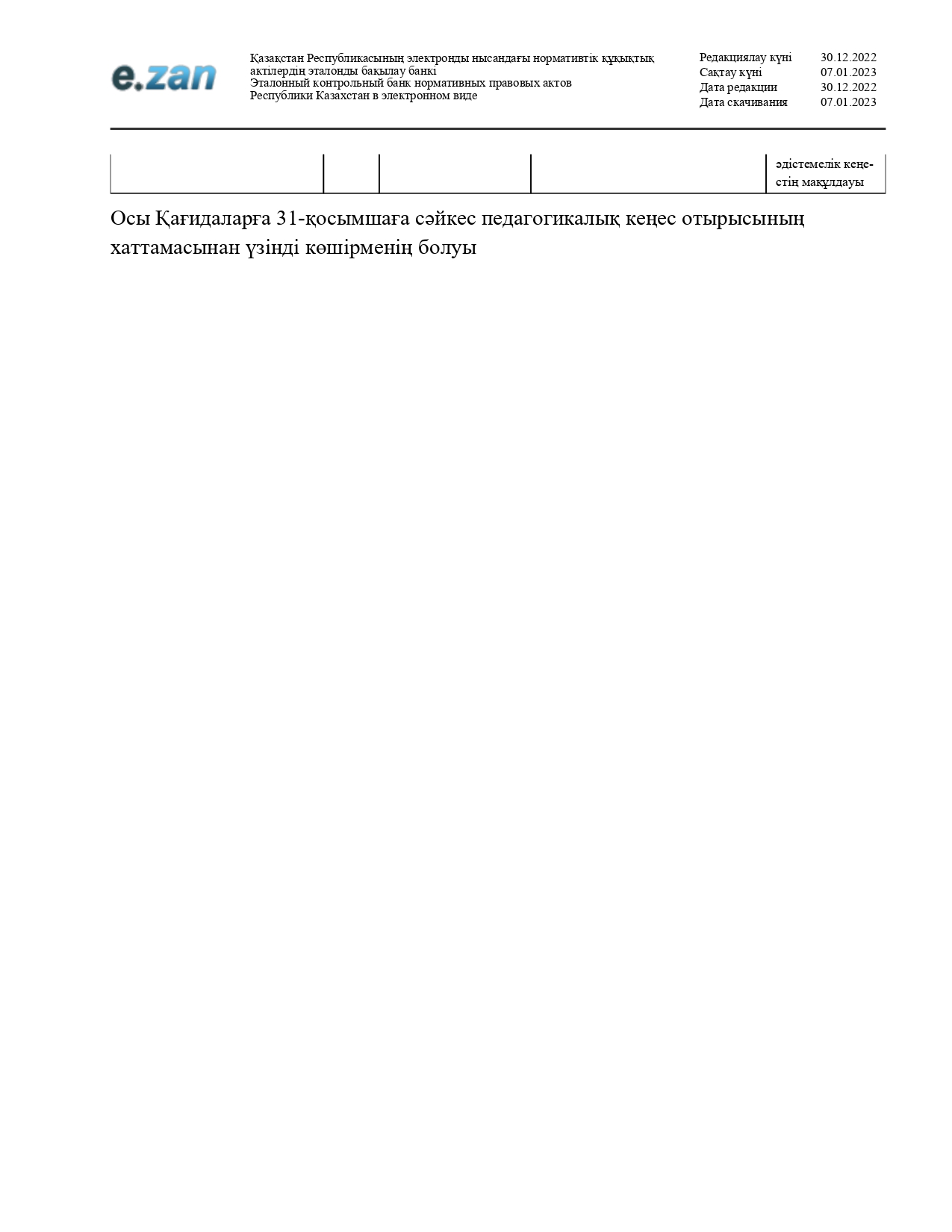 e.zan

Қазақстан Республикасының электронды нысандағы нормативтік құқықтық актілердің эталонды бақылау банкі
Эталонный контрольный банк нормативных правовых актов Республики Казахстан в электронном виде

Редакциялау күні 30.12.2022
Сақтау күні 07.01.2023
Дата редакции 30.12.2022
Дата скачивания 07.01.2023

| | | | | әдістемелік кеңестің мақұлдауы |
|---|---|---|---|---|

Осы Қағидаларға 31-қосымшаға сәйкес педагогикалық кеңес отырысының хаттамасынан үзінді көшірменің болуы